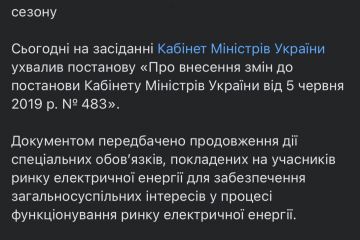 сезону

Сьогодні на засіданні Кабінет Міністрів України ухвалив постанову «Про внесення змін до постанови Кабінету Міністрів України від 5 червня 2019 р. № 483».

Документом передбачено продовження дії спеціальних обов'язків, покладених на учасників ринку електричної енергії для забезпечення загальносуспільних інтересів у процесі функціонування ринку електричної енергії.